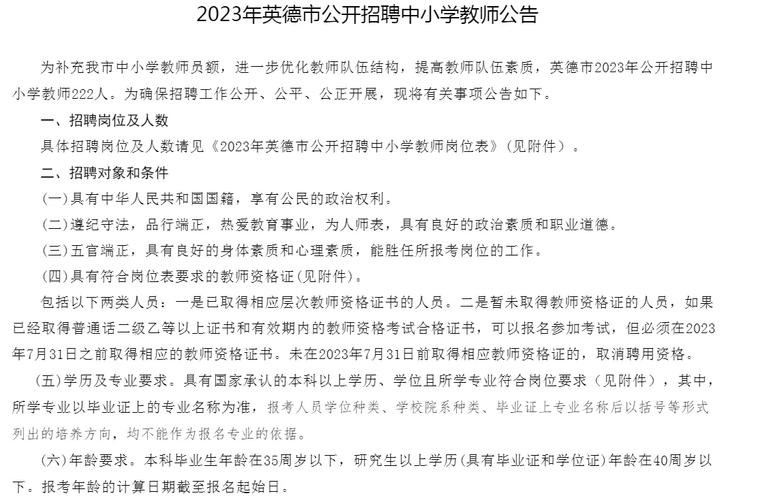 2023年英德市公开招聘中小学教师公告

为补充我市中小学教师员额，进一步优化教师队伍结构，提高教师队伍素质，英德市2023年公开招聘中小学教师222人。为确保招聘工作公开、公平、公正开展，现将有关事项公告如下。

一、招聘岗位及人数

具体招聘岗位及人数请见《2023年英德市公开招聘中小学教师岗位表》（见附件）。

二、招聘对象和条件

(一)具有中华人民共和国国籍，享有公民的政治权利。

(二)遵纪守法，品行端正，热爱教育事业，为人师表，具有良好的政治素质和职业道德。

(三)五官端正，具有良好的身体素质和心理素质，能胜任所报考岗位的工作。

(四)具有符合岗位表要求的教师资格证(见附件)。

包括以下两类人员：一是已取得相应层次教师资格证书的人员。二是暂未取得教师资格证的人员，如果已经取得普通话二级乙等以上证书和有效期内的教师资格考试合格证书，可以报名参加考试，但必须在2023年7月31日之前取得相应的教师资格证书。未在2023年7月31日前取得相应教师资格证的，取消聘用资格。

(五)学历及专业要求。具有国家承认的本科以上学历、学位且所学专业符合岗位要求（见附件），其中，所学专业以毕业证上的专业名称为准，报考人员学位种类、学校院系种类、毕业证上专业名称后以括号等形式列出的培养方向，均不能作为报名专业的依据。

(六)年龄要求。本科毕业生年龄在35周岁以下，研究生以上学历(具有毕业证和学位证)年龄在40周岁以下。报考年龄的计算日期截至报名起始日。